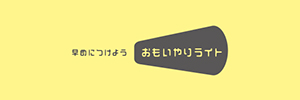 早めにつけよう
おもいやりライト